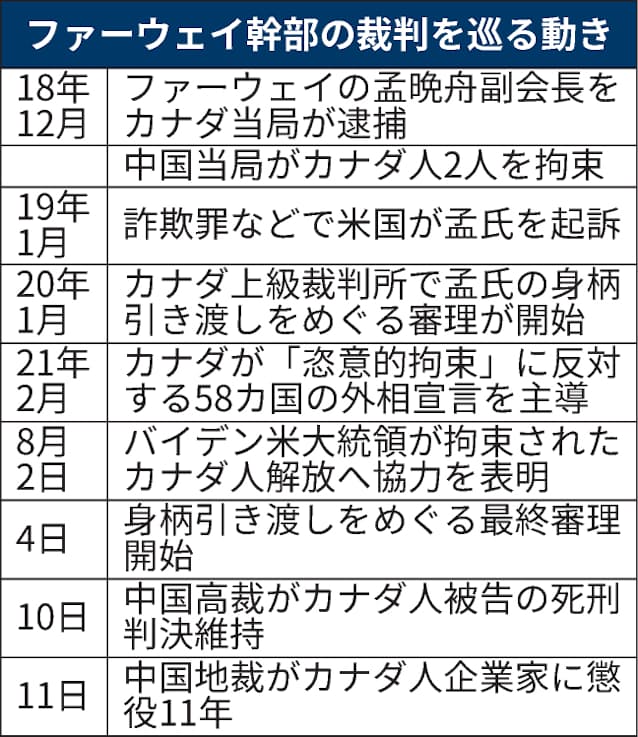 ファーウェイ幹部の裁判を巡る動き

| | |
|---|---|
| 18年12月 | ファーウェイの孟晩舟副会長をカナダ当局が逮捕 |
| | 中国当局がカナダ人2人を拘束 |
| 19年1月 | 詐欺罪などで米国が孟氏を起訴 |
| 20年1月 | カナダ上級裁判所で孟氏の身柄引き渡しをめぐる審理が開始 |
| 21年2月 | カナダが「恣意的拘束」に反対する58カ国の外相宣言を主導 |
| 8月2日 | バイデン米大統領が拘束されたカナダ人解放へ協力を表明 |
| 4日 | 身柄引き渡しをめぐる最終審理開始 |
| 10日 | 中国高裁がカナダ人被告の死刑判決維持 |
| 11日 | 中国地裁がカナダ人企業家に懲役11年 |